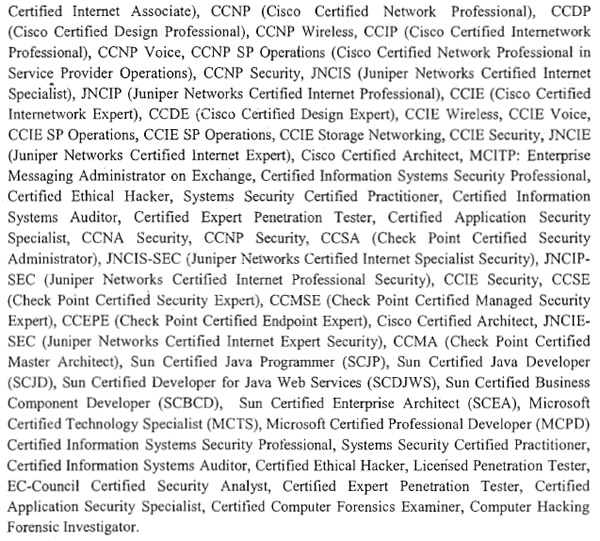 Certified Internet Associate), CCNP (Cisco Certified Network Professional), CCDP (Cisco Certified Design Professional), CCNP Wireless, CCIP (Cisco Certified Internetwork Professional), CCNP Voice, CCNP SP Operations (Cisco Certified Network Professional in Service Provider Operations), CCNP Security, JNCIS (Juniper Networks Certified Internet Specialist), JNCIP (Juniper Networks Certified Internet Professional), CCIE (Cisco Certified Internetwork Expert), CCDE (Cisco Certified Design Expert), CCIE Wireless, CCIE Voice, CCIE SP Operations, CCIE SP Operations, CCIE Storage Networking, CCIE Security, JNCIE (Juniper Networks Certified Internet Expert), Cisco Certified Architect, MCITP: Enterprise Messaging Administrator on Exchange, Certified Information Systems Security Professional, Certified Ethical Hacker, Systems Security Certified Practitioner, Certified Information Systems Auditor, Certified Expert Penetration Tester, Certified Application Security Specialist, CCNA Security, CCNP Security, CCSA (Check Point Certified Security Administrator), JNCIS-SEC (Juniper Networks Certified Internet Specialist Security), JNCIP-SEC (Juniper Networks Certified Internet Professional Security), CCIE Security, CCSE (Check Point Certified Security Expert), CCMSE (Check Point Certified Managed Security Expert), CCEPE (Check Point Certified Endpoint Expert), Cisco Certified Architect, JNCIE-SEC (Juniper Networks Certified Internet Expert Security), CCMA (Check Point Certified Master Architect), Sun Certified Java Programmer (SCJP), Sun Certified Java Developer (SCJD), Sun Certified Developer for Java Web Services (SCDJWS), Sun Certified Business Component Developer (SCBCD), Sun Certified Enterprise Architect (SCEA), Microsoft Certified Technology Specialist (MCTS), Microsoft Certified Professional Developer (MCPD) Certified Information Systems Security Professional, Systems Security Certified Practitioner, Certified Information Systems Auditor, Certified Ethical Hacker, Licensed Penetration Tester, EC-Council Certified Security Analyst, Certified Expert Penetration Tester, Certified Application Security Specialist, Certified Computer Forensics Examiner, Computer Hacking Forensic Investigator.